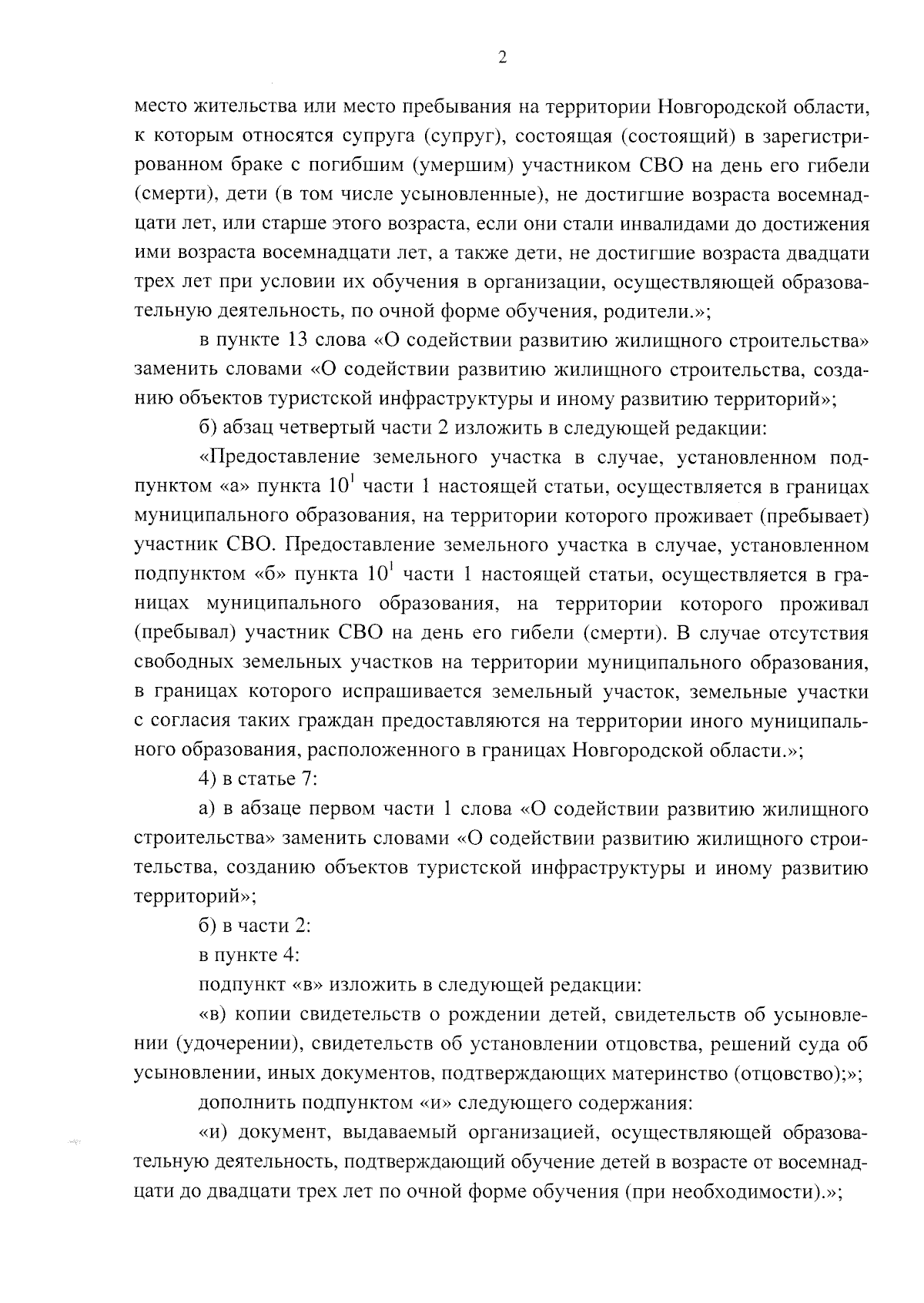 2

место жительства или место пребывания на территории Новгородской области, к которым относятся супруга (супруг), состоящая (состоящий) в зарегистрированном браке с погибшим (умершим) участником СВО на день его гибели (смерти), дети (в том числе усыновленные), не достигшие возраста восемнадцати лет, или старше этого возраста, если они стали инвалидами до достижения ими возраста восемнадцати лет, а также дети, не достигшие возраста двадцати трех лет при условии их обучения в организации, осуществляющей образовательную деятельность, по очной форме обучения, родители.»;

в пункте 13 слова «О содействии развитию жилищного строительства» заменить словами «О содействии развитию жилищного строительства, созданию объектов туристской инфраструктуры и иному развитию территорий»;

б) абзац четвертый части 2 изложить в следующей редакции:

«Предоставление земельного участка в случае, установленном подпунктом «а» пункта $10^1$ части 1 настоящей статьи, осуществляется в границах муниципального образования, на территории которого проживает (пребывает) участник СВО. Предоставление земельного участка в случае, установленном подпунктом «б» пункта $10^1$ части 1 настоящей статьи, осуществляется в границах муниципального образования, на территории которого проживал (пребывал) участник СВО на день его гибели (смерти). В случае отсутствия свободных земельных участков на территории муниципального образования, в границах которого испрашивается земельный участок, земельные участки с согласия таких граждан предоставляются на территории иного муниципального образования, расположенного в границах Новгородской области.»;

4) в статье 7:

а) в абзаце первом части 1 слова «О содействии развитию жилищного строительства» заменить словами «О содействии развитию жилищного строительства, созданию объектов туристской инфраструктуры и иному развитию территорий»;

б) в части 2:

в пункте 4:

подпункт «в» изложить в следующей редакции:

«в) копии свидетельств о рождении детей, свидетельств об усыновлении (удочерении), свидетельств об установлении отцовства, решений суда об усыновлении, иных документов, подтверждающих материнство (отцовство);»;

дополнить подпунктом «и» следующего содержания:

«и) документ, выдаваемый организацией, осуществляющей образовательную деятельность, подтверждающий обучение детей в возрасте от восемнадцати до двадцати трех лет по очной форме обучения (при необходимости).»;